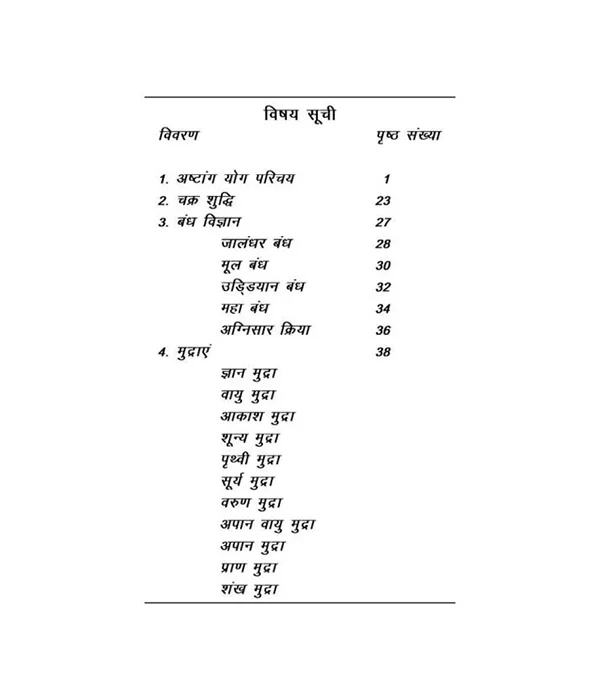 विषय सूची

| विवरण | पृष्ठ संख्या |
|---|---|
| 1. अष्टांग योग परिचय | 1 |
| 2. चक्र शुद्धि | 23 |
| 3. बंध विज्ञान | 27 |
| जालंधर बंध | 28 |
| मूल बंध | 30 |
| उड्डियान बंध | 32 |
| महा बंध | 34 |
| अग्निसार क्रिया | 36 |
| 4. मुद्राएं | 38 |
| ज्ञान मुद्रा | |
| वायु मुद्रा | |
| आकाश मुद्रा | |
| शून्य मुद्रा | |
| पृथ्वी मुद्रा | |
| सूर्य मुद्रा | |
| वरुण मुद्रा | |
| अपान वायु मुद्रा | |
| अपान मुद्रा | |
| प्राण मुद्रा | |
| शंख मुद्रा | |